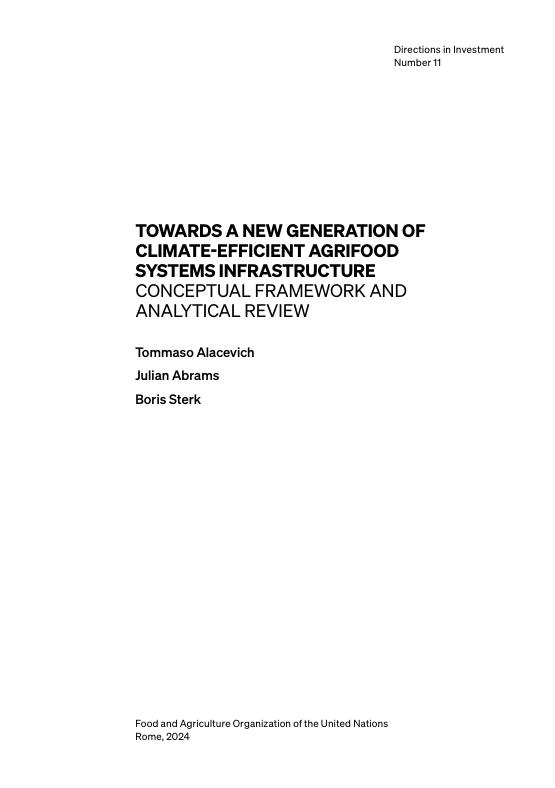 Directions in Investment
Number 11

TOWARDS A NEW GENERATION OF CLIMATE-EFFICIENT AGRIFOOD SYSTEMS INFRASTRUCTURE
CONCEPTUAL FRAMEWORK AND ANALYTICAL REVIEW

Tommaso Alacevich

Julian Abrams

Boris Sterk

Food and Agriculture Organization of the United Nations
Rome, 2024